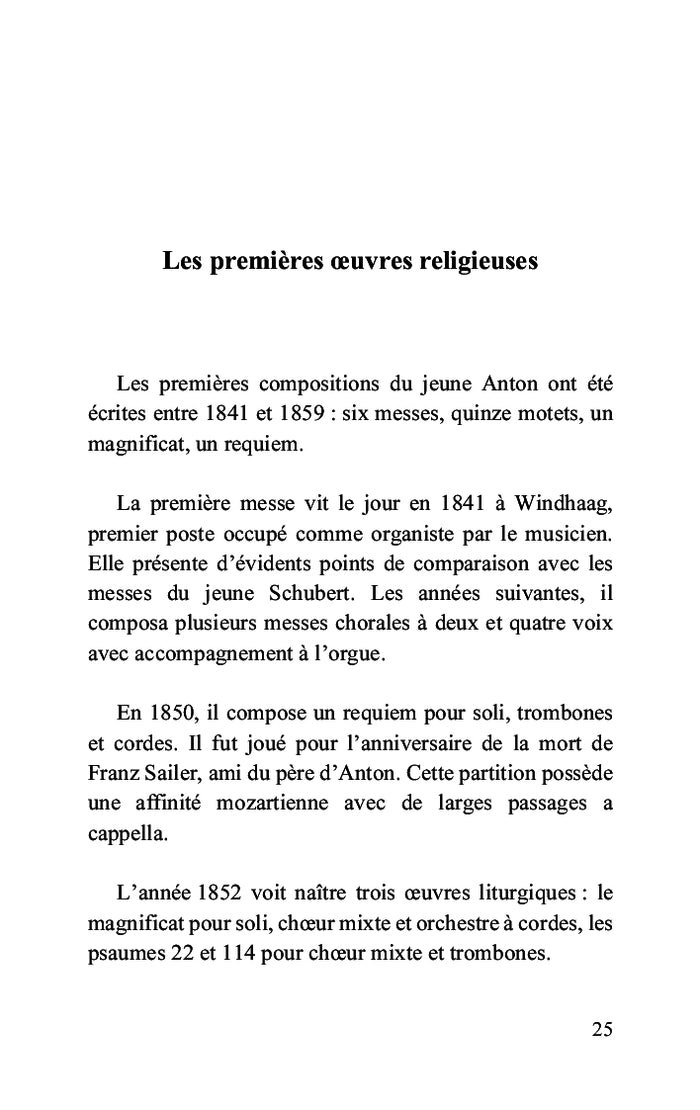 Les premières œuvres religieuses

Les premières compositions du jeune Anton ont été écrites entre 1841 et 1859 : six messes, quinze motets, un magnificat, un requiem.

La première messe vit le jour en 1841 à Windhaag, premier poste occupé comme organiste par le musicien. Elle présente d'évidents points de comparaison avec les messes du jeune Schubert. Les années suivantes, il composa plusieurs messes chorales à deux et quatre voix avec accompagnement à l'orgue.

En 1850, il compose un requiem pour soli, trombones et cordes. Il fut joué pour l'anniversaire de la mort de Franz Sailer, ami du père d'Anton. Cette partition possède une affinité mozartienne avec de larges passages a cappella.

L'année 1852 voit naître trois œuvres liturgiques : le magnificat pour soli, chœur mixte et orchestre à cordes, les psaumes 22 et 114 pour chœur mixte et trombones.

25